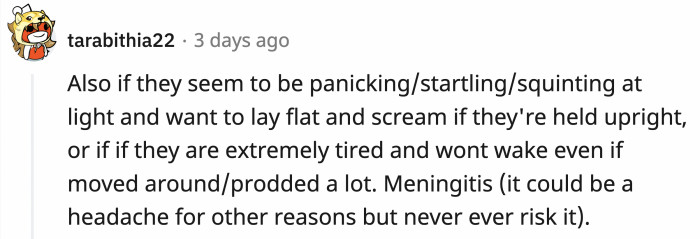 tarabithia22 · 3 days ago

Also if they seem to be panicking/startling/squinting at light and want to lay flat and scream if they're held upright, or if if they are extremely tired and wont wake even if moved around/prodded a lot. Meningitis (it could be a headache for other reasons but never ever risk it).